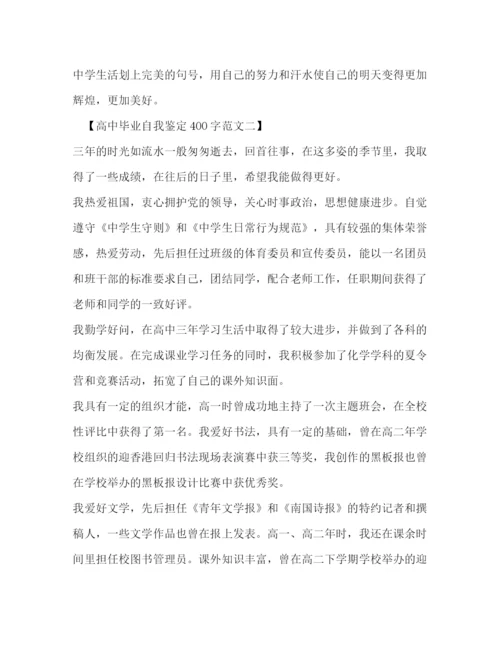 中学生活划上完美的句号，用自己的努力和汗水使自己的明天变得更加辉煌，更加美好。

【高中毕业自我鉴定400字范文二】

三年的时光如流水一般匆匆逝去，回首往事，在这多姿的季节里，我取得了一些成绩，在往后的日子里，希望我能做得更好。

我热爱祖国，衷心拥护党的领导，关心时事政治，思想健康进步。自觉遵守《中学生守则》和《中学生日常行为规范》，具有较强的集体荣誉感，热爱劳动，先后担任过班级的体育委员和宣传委员，能以一名团员和班干部的标准要求自己，团结同学，配合老师工作，任职期间获得了老师和同学的一致好评。

我勤学好问，在高中三年学习生活中取得了较大进步，并做到了各科的均衡发展。在完成课业学习任务的同时，我积极参加了化学学科的夏令营和竞赛活动，拓宽了自己的课外知识面。

我具有一定的组织才能，高一时曾成功地主持了一次主题班会，在全校性评比中获得了第一名。我爱好书法，具有一定的基础，曾在高二年学校组织的迎香港回归书法现场表演赛中获三等奖，我创作的黑板报也曾在学校举办的黑板报设计比赛中获优秀奖。

我爱好文学，先后担任《青年文学报》和《南国诗报》的特约记者和撰稿人，一些文学作品也曾在报上发表。高一、高二年时，我还在课余时间里担任校图书管理员。课外知识丰富，曾在高二下学期学校举办的迎